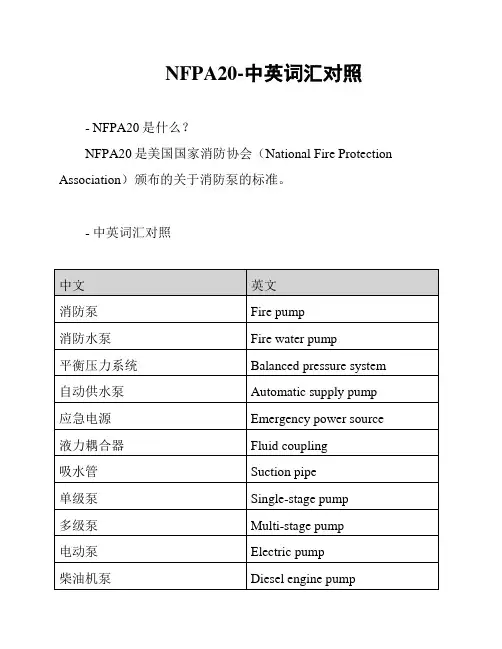 NFPA20-中英词汇对照

- NFPA20 是什么？

NFPA20 是美国国家消防协会（National Fire Protection Association）颁布的关于消防泵的标准。

- 中英词汇对照

| 中文 | 英文 |
|---|---|
| 消防泵 | Fire pump |
| 消防水泵 | Fire water pump |
| 平衡压力系统 | Balanced pressure system |
| 自动供水泵 | Automatic supply pump |
| 应急电源 | Emergency power source |
| 液力耦合器 | Fluid coupling |
| 吸水管 | Suction pipe |
| 单级泵 | Single-stage pump |
| 多级泵 | Multi-stage pump |
| 电动泵 | Electric pump |
| 柴油机泵 | Diesel engine pump |